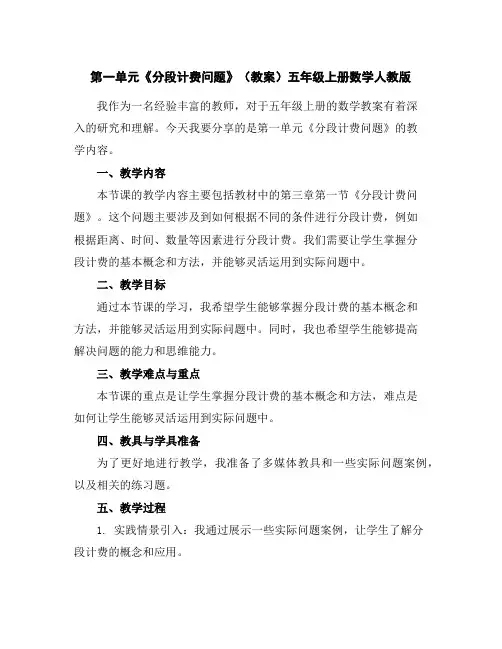 第一单元《分段计费问题》（教案）五年级上册数学人教版

我作为一名经验丰富的教师，对于五年级上册的数学教案有着深入的研究和理解。今天我要分享的是第一单元《分段计费问题》的教学内容。

一、教学内容

本节课的教学内容主要包括教材中的第三章第一节《分段计费问题》。这个问题主要涉及到如何根据不同的条件进行分段计费，例如根据距离、时间、数量等因素进行分段计费。我们需要让学生掌握分段计费的基本概念和方法，并能够灵活运用到实际问题中。

二、教学目标

通过本节课的学习，我希望学生能够掌握分段计费的基本概念和方法，并能够灵活运用到实际问题中。同时，我也希望学生能够提高解决问题的能力和思维能力。

三、教学难点与重点

本节课的重点是让学生掌握分段计费的基本概念和方法，难点是如何让学生能够灵活运用到实际问题中。

四、教具与学具准备

为了更好地进行教学，我准备了多媒体教具和一些实际问题案例，以及相关的练习题。

五、教学过程

1. 实践情景引入：我通过展示一些实际问题案例，让学生了解分段计费的概念和应用。